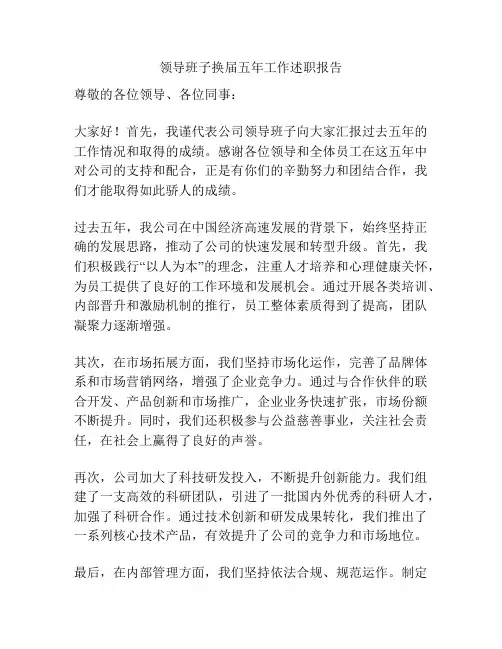 领导班子换届五年工作述职报告

尊敬的各位领导、各位同事：

大家好！首先，我谨代表公司领导班子向大家汇报过去五年的工作情况和取得的成绩。感谢各位领导和全体员工在这五年中对公司的支持和配合，正是有你们的辛勤努力和团结合作，我们才能取得如此骄人的成绩。

过去五年，我公司在中国经济高速发展的背景下，始终坚持正确的发展思路，推动了公司的快速发展和转型升级。首先，我们积极践行“以人为本”的理念，注重人才培养和心理健康关怀，为员工提供了良好的工作环境和发展机会。通过开展各类培训、内部晋升和激励机制的推行，员工整体素质得到了提高，团队凝聚力逐渐增强。

其次，在市场拓展方面，我们坚持市场化运作，完善了品牌体系和市场营销网络，增强了企业竞争力。通过与合作伙伴的联合开发、产品创新和市场推广，企业业务快速扩张，市场份额不断提升。同时，我们还积极参与公益慈善事业，关注社会责任，在社会上赢得了良好的声誉。

再次，公司加大了科技研发投入，不断提升创新能力。我们组建了一支高效的科研团队，引进了一批国内外优秀的科研人才，加强了科研合作。通过技术创新和研发成果转化，我们推出了一系列核心技术产品，有效提升了公司的竞争力和市场地位。

最后，在内部管理方面，我们坚持依法合规、规范运作。制定